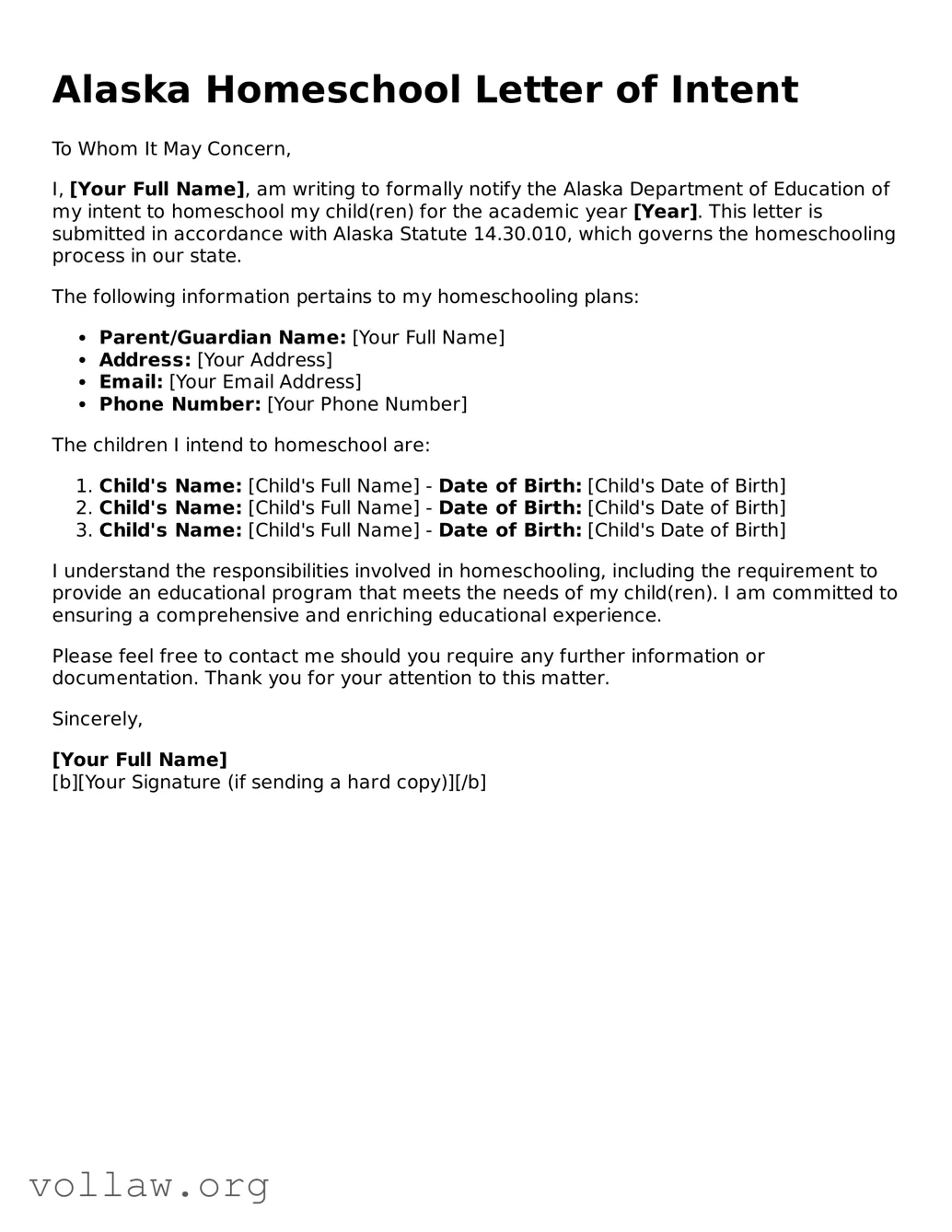 Alaska Homeschool Letter of Intent

To Whom It May Concern,

I, [Your Full Name], am writing to formally notify the Alaska Department of Education of my intent to homeschool my child(ren) for the academic year [Year]. This letter is submitted in accordance with Alaska Statute 14.30.010, which governs the homeschooling process in our state.

The following information pertains to my homeschooling plans:

• Parent/Guardian Name: [Your Full Name]
• Address: [Your Address]
• Email: [Your Email Address]
• Phone Number: [Your Phone Number]

The children I intend to homeschool are:

1. Child's Name: [Child's Full Name] - Date of Birth: [Child's Date of Birth]
2. Child's Name: [Child's Full Name] - Date of Birth: [Child's Date of Birth]
3. Child's Name: [Child's Full Name] - Date of Birth: [Child's Date of Birth]

I understand the responsibilities involved in homeschooling, including the requirement to provide an educational program that meets the needs of my child(ren). I am committed to ensuring a comprehensive and enriching educational experience.

Please feel free to contact me should you require any further information or documentation. Thank you for your attention to this matter.

Sincerely,

[Your Full Name]
[b][Your Signature (if sending a hard copy)][/b]

vollaw.org